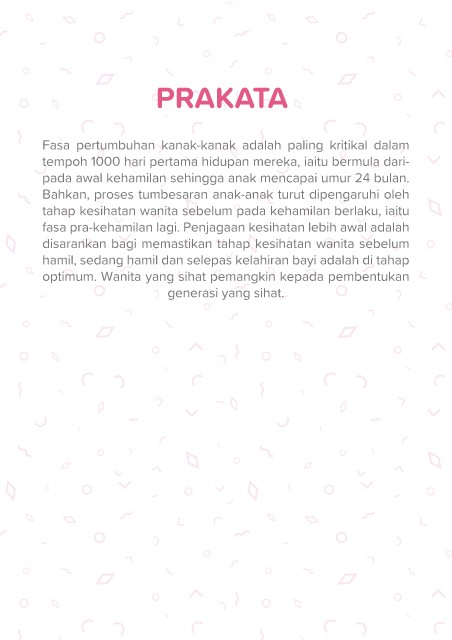 PRAKATA

Fasa pertumbuhan kanak-kanak adalah paling kritikal dalam tempoh 1000 hari pertama hidupan mereka, iaitu bermula daripada awal kehamilan sehingga anak mencapai umur 24 bulan. Bahkan, proses tumbesaran anak-anak turut dipengaruhi oleh tahap kesihatan wanita sebelum pada kehamilan berlaku, iaitu fasa pra-kehamilan lagi. Penjagaan kesihatan lebih awal adalah disarankan bagi memastikan tahap kesihatan wanita sebelum hamil, sedang hamil dan selepas kelahiran bayi adalah di tahap optimum. Wanita yang sihat pemangkin kepada pembentukan generasi yang sihat.